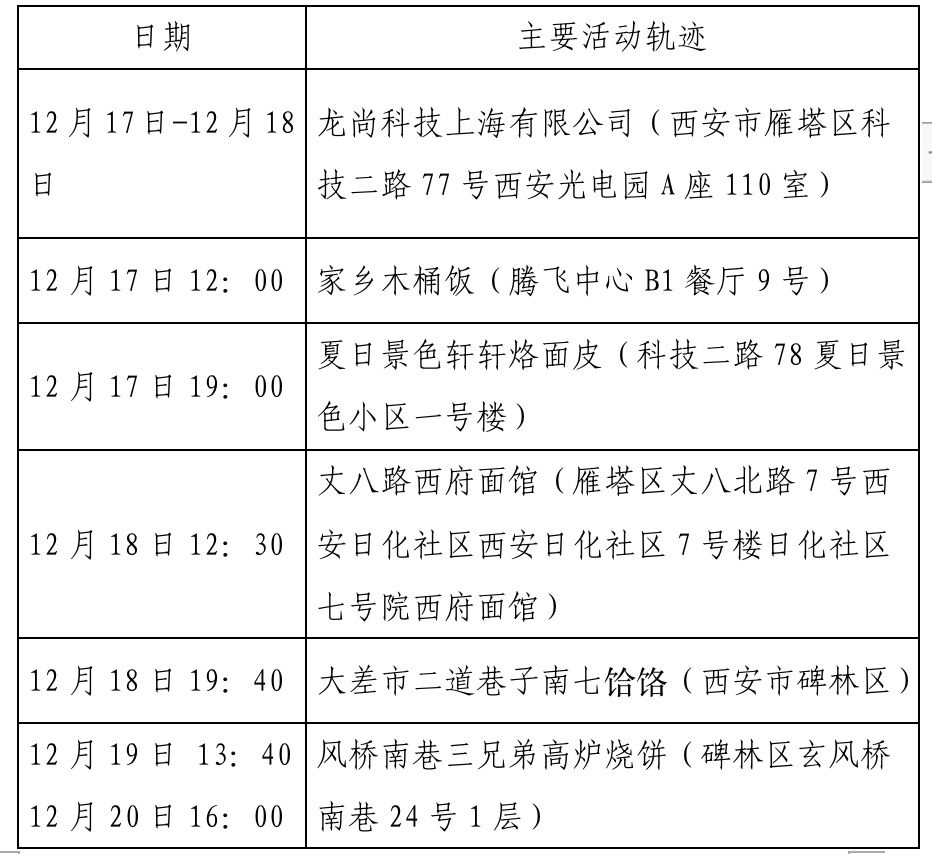 | 日期 | 主要活动轨迹 |
|---|---|
| 12月17日-12月18日 | 龙尚科技上海有限公司（西安市雁塔区科技二路77号西安光电园A座110室） |
| 12月17日12：00 | 家乡木桶饭（腾飞中心B1餐厅9号） |
| 12月17日19：00 | 夏日景色轩轩烙面皮（科技二路78夏日景色小区一号楼） |
| 12月18日12：30 | 丈八路西府面馆（雁塔区丈八北路7号西安日化社区西安日化社区7号楼日化社区七号院西府面馆） |
| 12月18日19：40 | 大差市二道巷子南七饸饹（西安市碑林区） |
| 12月19日 13：40 12月20日16：00 | 风桥南巷三兄弟高炉烧饼（碑林区玄风桥南巷24号1层） |